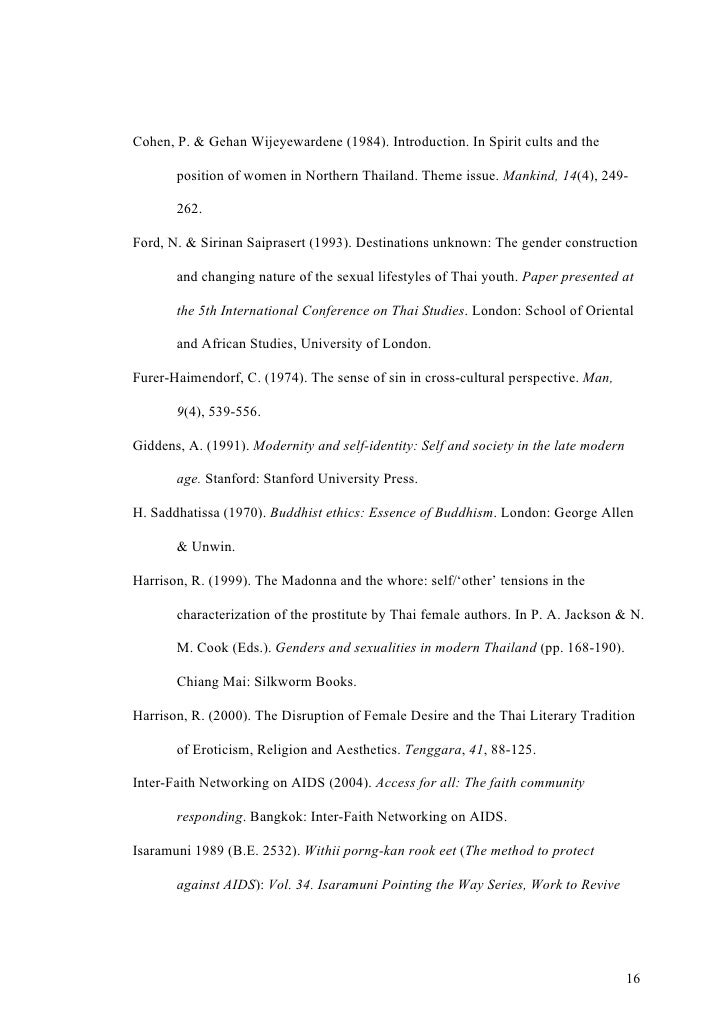 Cohen, P. & Gehan Wijeyewardene (1984). Introduction. In Spirit cults and the position of women in Northern Thailand. Theme issue. Mankind, 14(4), 249-262.

Ford, N. & Sirinan Saiprasert (1993). Destinations unknown: The gender construction and changing nature of the sexual lifestyles of Thai youth. Paper presented at the 5th International Conference on Thai Studies. London: School of Oriental and African Studies, University of London.

Furer-Haimendorf, C. (1974). The sense of sin in cross-cultural perspective. Man, 9(4), 539-556.

Giddens, A. (1991). Modernity and self-identity: Self and society in the late modern age. Stanford: Stanford University Press.

H. Saddhatissa (1970). Buddhist ethics: Essence of Buddhism. London: George Allen & Unwin.

Harrison, R. (1999). The Madonna and the whore: self/'other' tensions in the characterization of the prostitute by Thai female authors. In P. A. Jackson & N. M. Cook (Eds.). Genders and sexualities in modern Thailand (pp. 168-190). Chiang Mai: Silkworm Books.

Harrison, R. (2000). The Disruption of Female Desire and the Thai Literary Tradition of Eroticism, Religion and Aesthetics. Tenggara, 41, 88-125.

Inter-Faith Networking on AIDS (2004). Access for all: The faith community responding. Bangkok: Inter-Faith Networking on AIDS.

Isaramuni 1989 (B.E. 2532). Withii porng-kan rook eet (The method to protect against AIDS): Vol. 34. Isaramuni Pointing the Way Series, Work to Revive

16